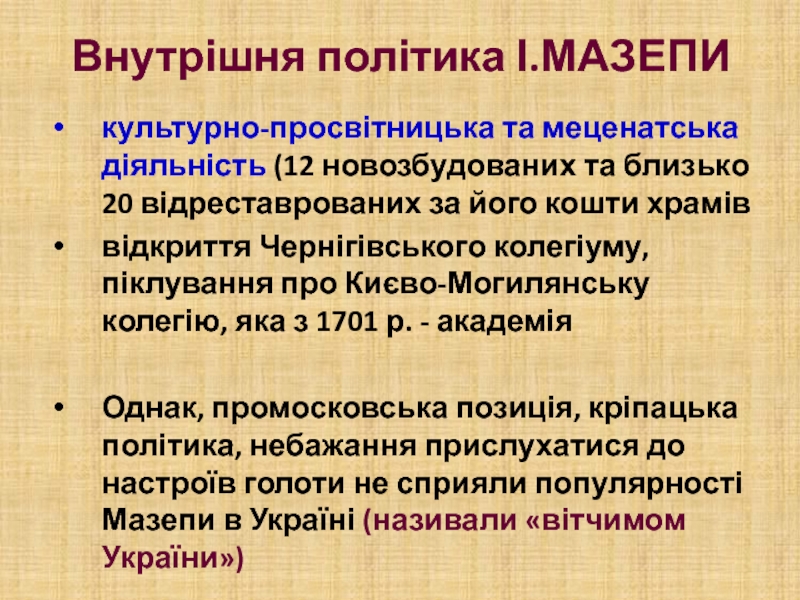 Внутрішня політика І.МАЗЕПИ

• культурно-просвітницька та меценатська діяльність (12 новозбудованих та близько 20 відреставрованих за його кошти храмів
• відкриття Чернігівського колегіуму, піклування про Києво-Могилянську колегію, яка з 1701 р. - академія

• Однак, промосковська позиція, кріпацька політика, небажання прислухатися до настроїв голоти не сприяли популярності Мазепи в Україні (називали «вітчимом України»)